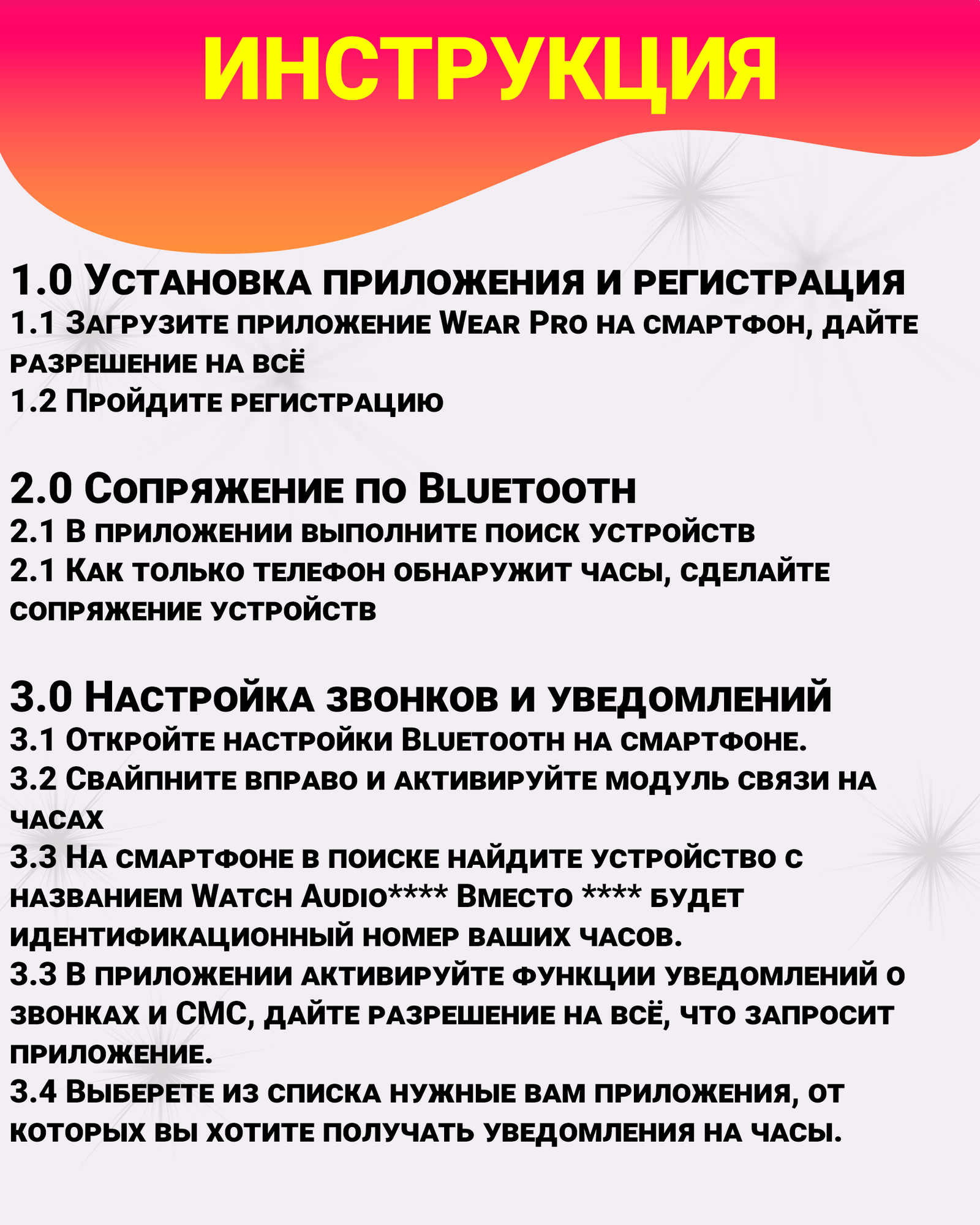 ИНСТРУКЦИЯ

1.0 Установка приложения и регистрация
1.1 Загрузите приложение Wear Pro на смартфон, дайте разрешение на всё
1.2 Пройдите регистрацию

2.0 Сопряжение по Bluetooth
2.1 В приложении выполните поиск устройств
2.1 Как только телефон обнаружит часы, сделайте сопряжение устройств

3.0 Настройка звонков и уведомлений
3.1 Откройте настройки Bluetooth на смартфоне.
3.2 Свайпните вправо и активируйте модуль связи на часах
3.3 На смартфоне в поиске найдите устройство с названием Watch Audio**** Вместо **** будет идентификационный номер ваших часов.
3.3 В приложении активируйте функции уведомлений о звонках и СМС, дайте разрешение на всё, что запросит приложение.
3.4 Выберете из списка нужные вам приложения, от которых вы хотите получать уведомления на часы.